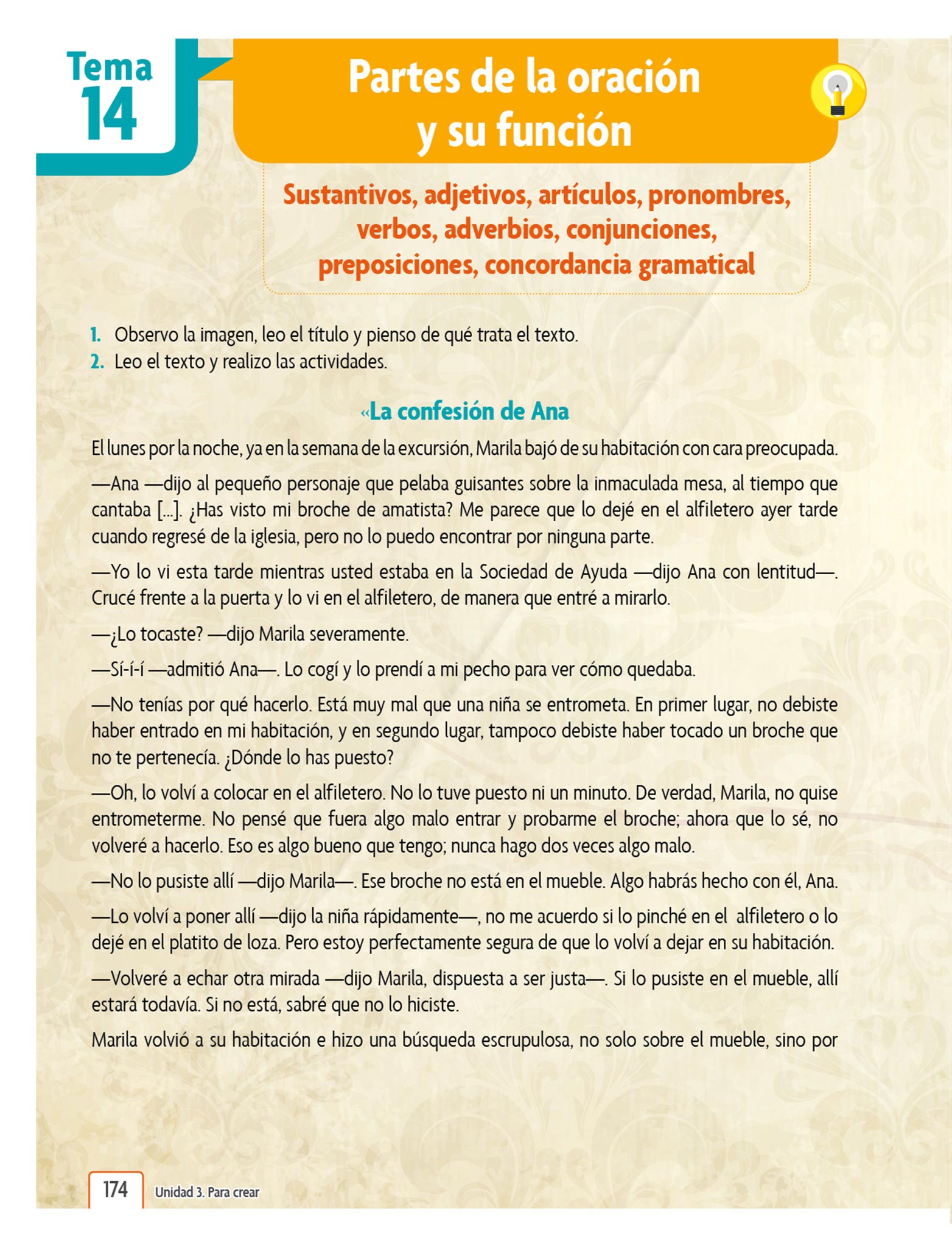 Tema 14

Partes de la oración y su función

Sustantivos, adjetivos, artículos, pronombres, verbos, adverbios, conjunciones, preposiciones, concordancia gramatical

1. Observo la imagen, leo el título y pienso de qué trata el texto.
2. Leo el texto y realizo las actividades.

«La confesión de Ana

El lunes por la noche, ya en la semana de la excursión, Marila bajó de su habitación con cara preocupada.

—Ana —dijo al pequeño personaje que pelaba guisantes sobre la inmaculada mesa, al tiempo que cantaba [...]. ¿Has visto mi broche de amatista? Me parece que lo dejé en el alfiletero ayer tarde cuando regresé de la iglesia, pero no lo puedo encontrar por ninguna parte.

—Yo lo vi esta tarde mientras usted estaba en la Sociedad de Ayuda —dijo Ana con lentitud—. Crucé frente a la puerta y lo vi en el alfiletero, de manera que entré a mirarlo.

—¿Lo tocaste? —dijo Marila severamente.

—Sí-í-í —admitió Ana—. Lo cogí y lo prendí a mi pecho para ver cómo quedaba.

—No tenías por qué hacerlo. Está muy mal que una niña se entrometa. En primer lugar, no debiste haber entrado en mi habitación, y en segundo lugar, tampoco debiste haber tocado un broche que no te pertenecía. ¿Dónde lo has puesto?

—Oh, lo volví a colocar en el alfiletero. No lo tuve puesto ni un minuto. De verdad, Marila, no quise entrometerme. No pensé que fuera algo malo entrar y probarme el broche; ahora que lo sé, no volveré a hacerlo. Eso es algo bueno que tengo; nunca hago dos veces algo malo.

—No lo pusiste allí —dijo Marila—. Ese broche no está en el mueble. Algo habrás hecho con él, Ana.

—Lo volví a poner allí —dijo la niña rápidamente—, no me acuerdo si lo pinché en el alfiletero o lo dejé en el platito de loza. Pero estoy perfectamente segura de que lo volví a dejar en su habitación.

—Volveré a echar otra mirada —dijo Marila, dispuesta a ser justa—. Si lo pusiste en el mueble, allí estará todavía. Si no está, sabré que no lo hiciste.

Marila volvió a su habitación e hizo una búsqueda escrupulosa, no solo sobre el mueble, sino por

174 Unidad 3. Para crear